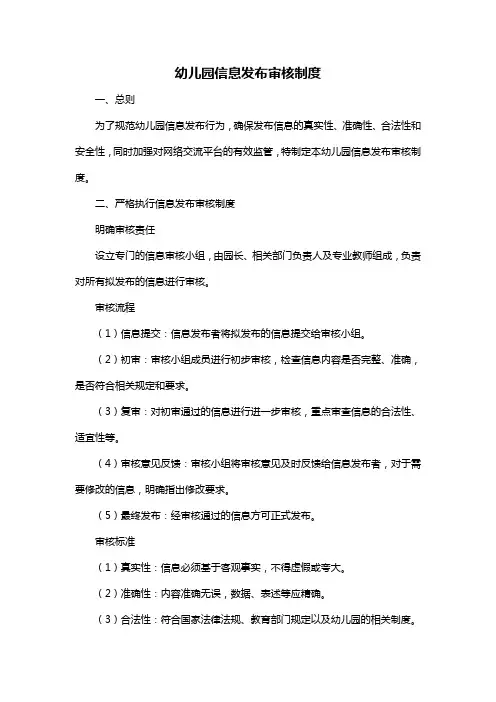 幼儿园信息发布审核制度

一、总则

为了规范幼儿园信息发布行为，确保发布信息的真实性、准确性、合法性和安全性，同时加强对网络交流平台的有效监管，特制定本幼儿园信息发布审核制度。

二、严格执行信息发布审核制度

明确审核责任

设立专门的信息审核小组，由园长、相关部门负责人及专业教师组成，负责对所有拟发布的信息进行审核。

审核流程

（1）信息提交：信息发布者将拟发布的信息提交给审核小组。

（2）初审：审核小组成员进行初步审核，检查信息内容是否完整、准确，是否符合相关规定和要求。

（3）复审：对初审通过的信息进行进一步审核，重点审查信息的合法性、适宜性等。

（4）审核意见反馈：审核小组将审核意见及时反馈给信息发布者，对于需要修改的信息，明确指出修改要求。

（5）最终发布：经审核通过的信息方可正式发布。

审核标准

（1）真实性：信息必须基于客观事实，不得虚假或夸大。

（2）准确性：内容准确无误，数据、表述等应精确。

（3）合法性：符合国家法律法规、教育部门规定以及幼儿园的相关制度。